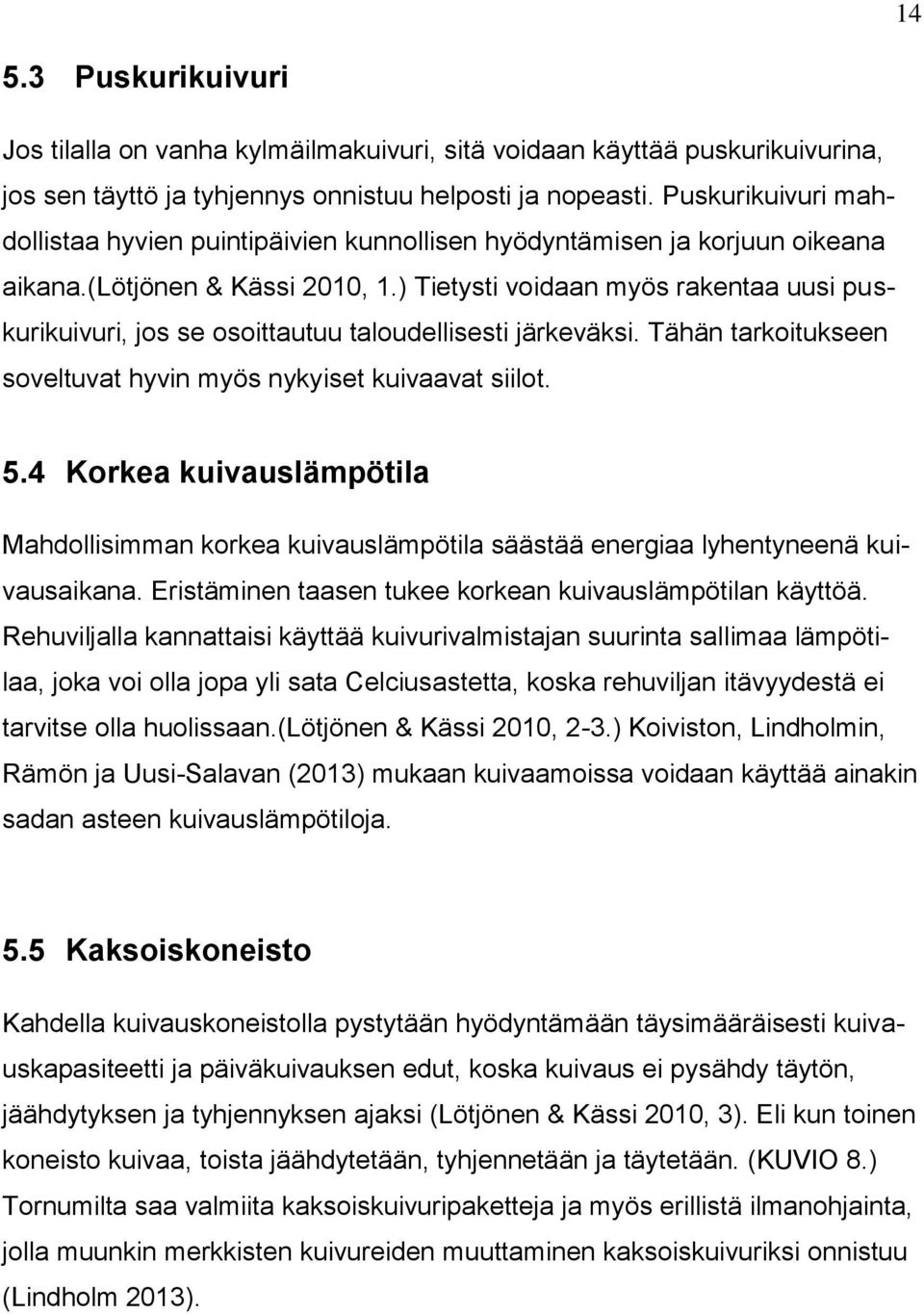 14

5.3 Puskurikuivuri

Jos tilalla on vanha kylmäilmakuivuri, sitä voidaan käyttää puskurikuivurina, jos sen täyttö ja tyhjennys onnistuu helposti ja nopeasti. Puskurikuivuri mahdollistaa hyvien puintipäivien kunnollisen hyödyntämisen ja korjuun oikeana aikana.(Lötjönen & Kässi 2010, 1.) Tietysti voidaan myös rakentaa uusi puskurikuivuri, jos se osoittautuu taloudellisesti järkeväksi. Tähän tarkoitukseen soveltuvat hyvin myös nykyiset kuivaavat siilot.

5.4 Korkea kuivauslämpötila

Mahdollisimman korkea kuivauslämpötila säästää energiaa lyhentyneenä kuivausaikana. Eristäminen taasen tukee korkean kuivauslämpötilan käyttöä. Rehuviljalla kannattaisi käyttää kuivurivalmistajan suurinta sallimaa lämpötilaa, joka voi olla jopa yli sata Celciusastetta, koska rehuviljan itävyydestä ei tarvitse olla huolissaan.(Lötjönen & Kässi 2010, 2-3.) Koiviston, Lindholmin, Rämön ja Uusi-Salavan (2013) mukaan kuivaamoissa voidaan käyttää ainakin sadan asteen kuivauslämpötiloja.

5.5 Kaksoiskoneisto

Kahdella kuivauskoneistolla pystytään hyödyntämään täysimääräisesti kuivauskapasiteetti ja päiväkuivauksen edut, koska kuivaus ei pysähdy täytön, jäähdytyksen ja tyhjennyksen ajaksi (Lötjönen & Kässi 2010, 3). Eli kun toinen koneisto kuivaa, toista jäähdytetään, tyhjennetään ja täytetään. (KUVIO 8.) Tornumilta saa valmiita kaksoiskuivuripaketteja ja myös erillistä ilmanohjainta, jolla muunkin merkkisten kuivureiden muuttaminen kaksoiskuivuriksi onnistuu (Lindholm 2013).